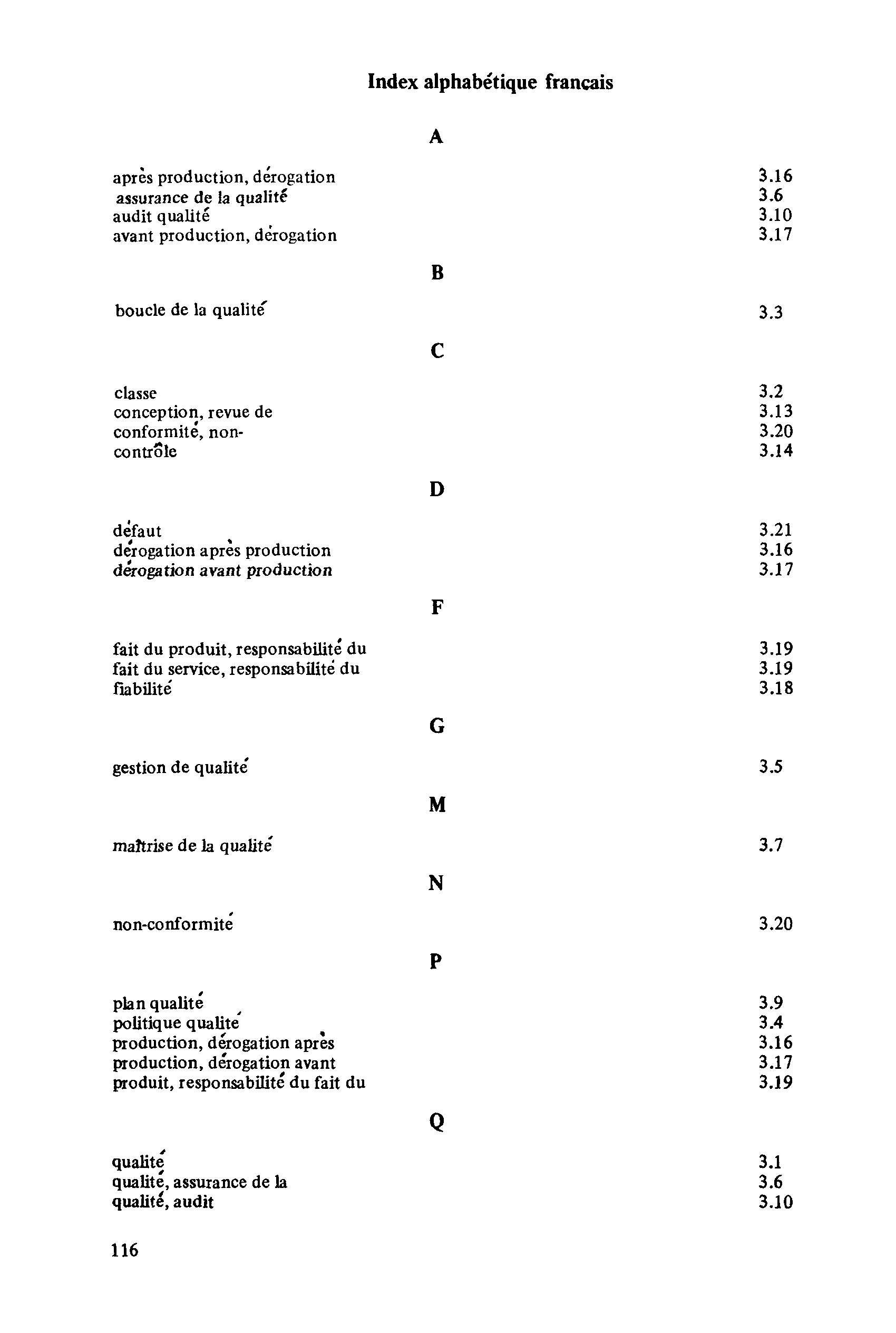 Index alphabétique francais

A

après production, dérogation 3.16
assurance de la qualité 3.6
audit qualité 3.10
avant production, dérogation 3.17

B

boucle de la qualité 3.3

C

classe 3.2
conception, revue de 3.13
conformité, non- 3.20
contrôle 3.14

D

défaut 3.21
dérogation après production 3.16
dérogation avant production 3.17

F

fait du produit, responsabilité du 3.19
fait du service, responsabilité du 3.19
fiabilité 3.18

G

gestion de qualité 3.5

M

maîtrise de la qualité 3.7

N

non-conformité 3.20

P

plan qualité 3.9
politique qualité 3.4
production, dérogation après 3.16
production, dérogation avant 3.17
produit, responsabilité du fait du 3.19

Q

qualité 3.1
qualité, assurance de la 3.6
qualité, audit 3.10

116